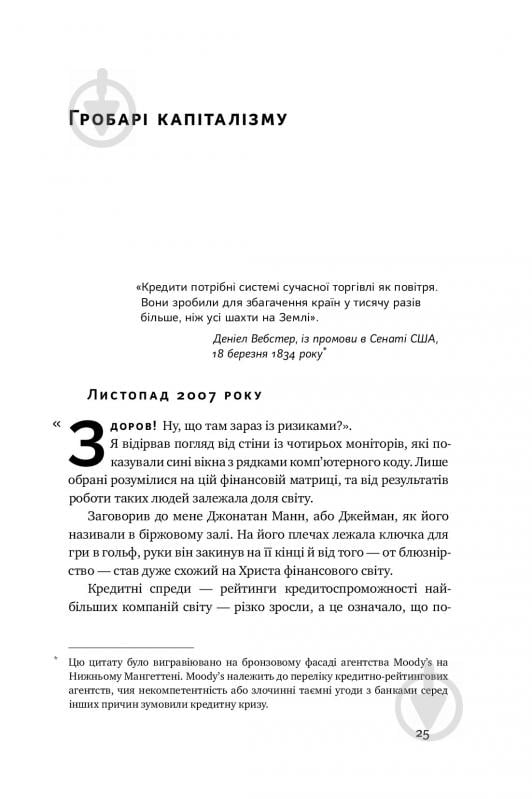 Гробарі капіталізму

«Кредити потрібні системі сучасної торгівлі як повітря. Вони зробили для збагачення країн у тисячу разів більше, ніж усі шахти на Землі».

Деніел Вебстер, із промови в Сенаті США, 18 березня 1834 року*

Листопад 2007 року

«Здоров! Ну, що там зараз із ризиками?». Я відірвав погляд від стіни із чотирьох моніторів, які показували сині вікна з рядками комп'ютерного коду. Лише обрані розумілися на цій фінансовій матриці, та від результатів роботи таких людей залежала доля світу.

Заговорив до мене Джонатан Манн, або Джейман, як його називали в біржовому залі. На його плечах лежала ключка для гри в гольф, руки він закинув на її кінці й від того — от блюзнірство — став дуже схожий на Христа фінансового світу.

Кредитні спреди — рейтинги кредитоспроможності найбільших компаній світу — різко зросли, а це означало, що по-

* Цю цитату було вигравіювано на бронзовому фасаді агентства Moody's на Нижньому Мангеттені. Moody's належить до переліку кредитно-рейтингових агентств, чия некомпетентність або злочинні таємні угоди з банками серед інших причин зумовили кредитну кризу.

25